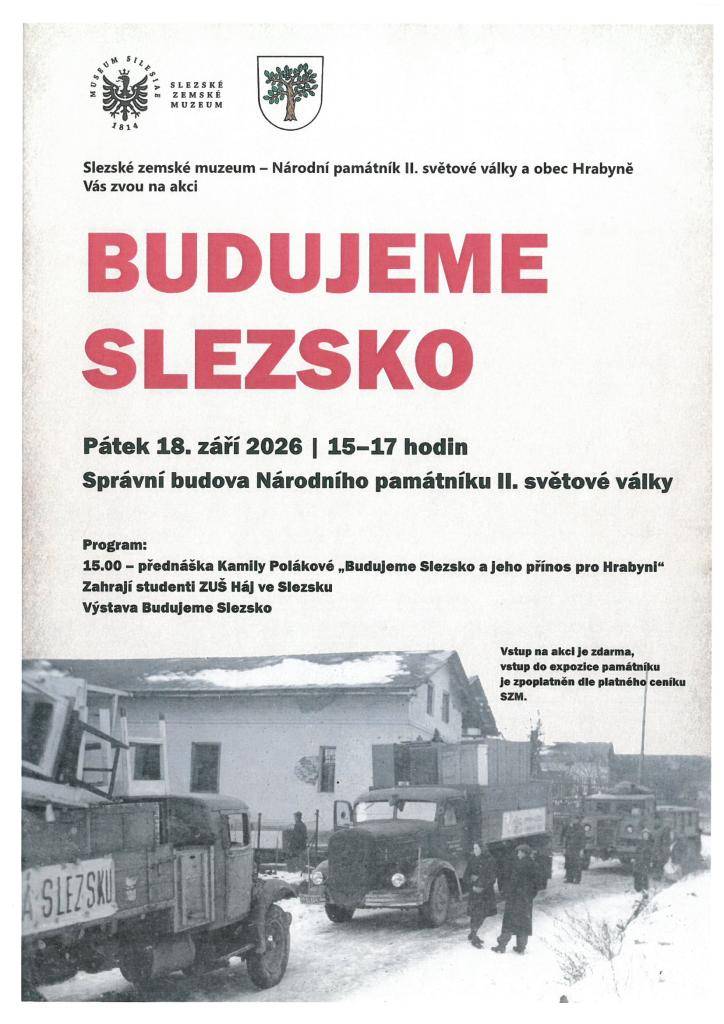 MUSEUM SILESIAE 1814

SLEZSKÉ ZEMSKÉ MUZEUM

Slezské zemské muzeum – Národní památník II. světové války a obec Hrabyně
Vás zvou na akci

BUDUJEME SLEZSKO

Pátek 18. září 2026 | 15–17 hodin
Správní budova Národního památníku II. světové války

Program:
15.00 – přednáška Kamily Polákové „Budujeme Slezsko a jeho přínos pro Hrabyni"
Zahrají studenti ZUŠ Háj ve Slezsku
Výstava Budujeme Slezsko

Vstup na akci je zdarma, vstup do expozice památníku je zpoplatněn dle platného ceníku SZM.

A SLEZSKU